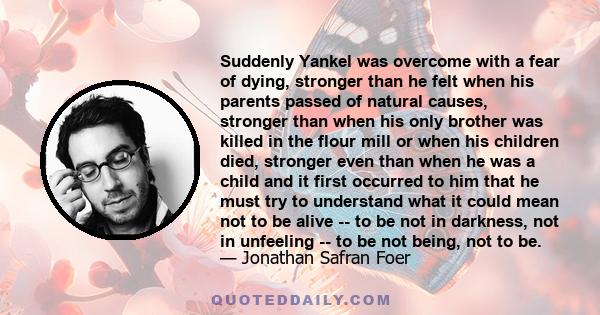 Suddenly Yankel was overcome with a fear of dying, stronger than he felt when his parents passed of natural causes, stronger than when his only brother was killed in the flour mill or when his children died, stronger even than when he was a child and it first occurred to him that he must try to understand what it could mean not to be alive -- to be not in darkness, not in unfeeling -- to be not being, not to be.
— Jonathan Safran Foer

QUOTEDDAILY.COM